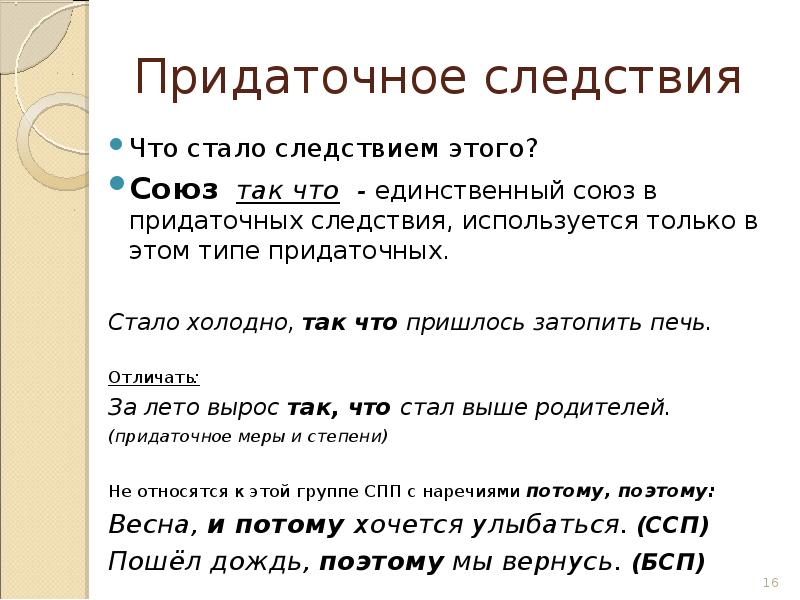 Придаточное следствия

• Что стало следствием этого?
• Союз так что - единственный союз в придаточных следствия, используется только в этом типе придаточных.

Стало холодно, так что пришлось затопить печь.

Отличать:

За лето вырос так, что стал выше родителей.

(придаточное меры и степени)

Не относятся к этой группе СПП с наречиями потому, поэтому:

Весна, и потому хочется улыбаться. (ССП)

Пошёл дождь, поэтому мы вернусь. (БСП)

16